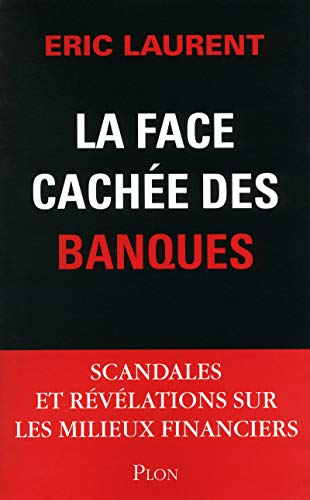 ERIC LAURENT

LA FACE CACHÉE DES BANQUES

SCANDALES ET RÉVÉLATIONS SUR LES MILIEUX FINANCIERS

PLON